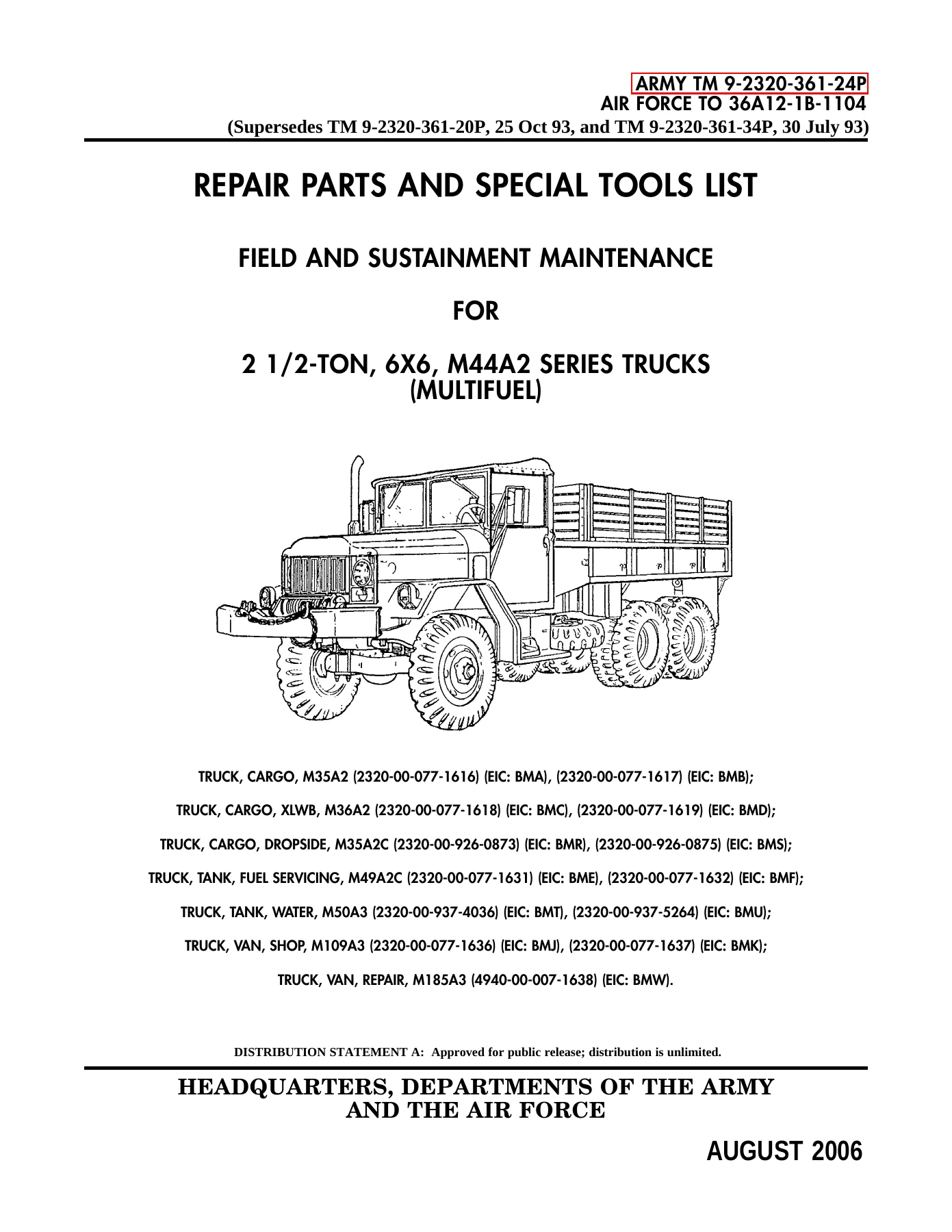 ARMY TM 9-2320-361-24P
AIR FORCE TO 36A12-1B-1104
(Supersedes TM 9-2320-361-20P, 25 Oct 93, and TM 9-2320-361-34P, 30 July 93)

REPAIR PARTS AND SPECIAL TOOLS LIST

FIELD AND SUSTAINMENT MAINTENANCE

FOR

2 1/2-TON, 6X6, M44A2 SERIES TRUCKS
(MULTIFUEL)

TRUCK, CARGO, M35A2 (2320-00-077-1616) (EIC: BMA), (2320-00-077-1617) (EIC: BMB);

TRUCK, CARGO, XLWB, M36A2 (2320-00-077-1618) (EIC: BMC), (2320-00-077-1619) (EIC: BMD);

TRUCK, CARGO, DROPSIDE, M35A2C (2320-00-926-0873) (EIC: BMR), (2320-00-926-0875) (EIC: BMS);

TRUCK, TANK, FUEL SERVICING, M49A2C (2320-00-077-1631) (EIC: BME), (2320-00-077-1632) (EIC: BMF);

TRUCK, TANK, WATER, M50A3 (2320-00-937-4036) (EIC: BMT), (2320-00-937-5264) (EIC: BMU);

TRUCK, VAN, SHOP, M109A3 (2320-00-077-1636) (EIC: BMJ), (2320-00-077-1637) (EIC: BMK);

TRUCK, VAN, REPAIR, M185A3 (4940-00-007-1638) (EIC: BMW).

DISTRIBUTION STATEMENT A: Approved for public release; distribution is unlimited.

HEADQUARTERS, DEPARTMENTS OF THE ARMY
AND THE AIR FORCE

AUGUST 2006